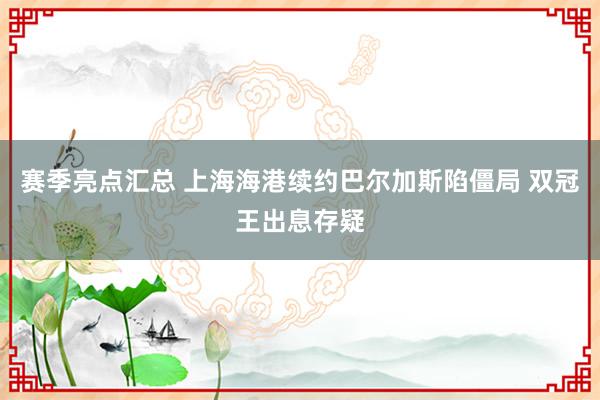 赛季亮点汇总 上海海港续约巴尔加斯陷僵局 双冠王出息存疑